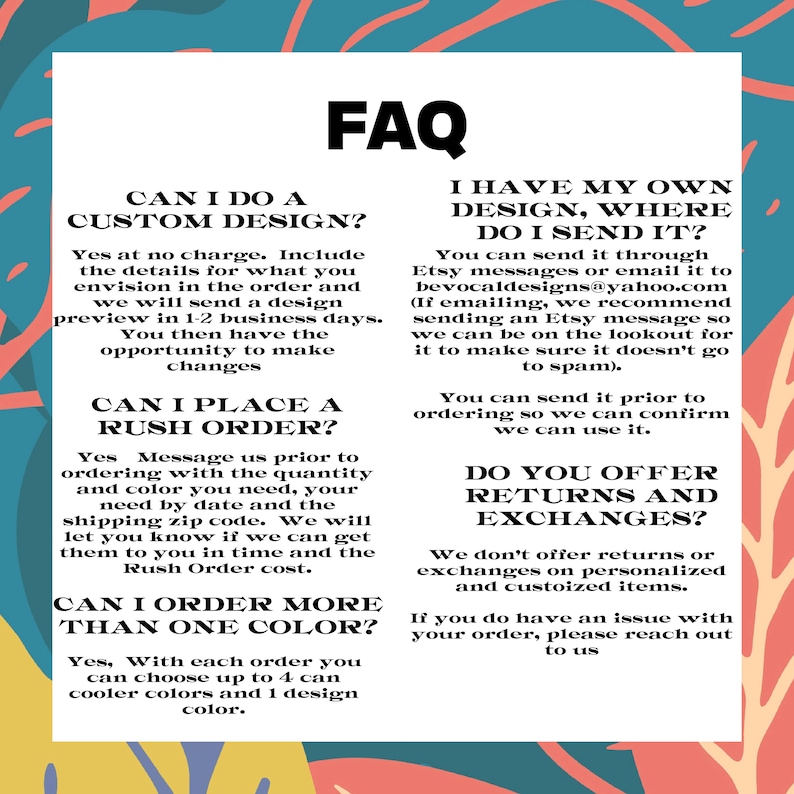 FAQ

CAN I DO A CUSTOM DESIGN?

Yes at no charge. Include the details for what you envision in the order and we will send a design preview in 1-2 business days. You then have the opportunity to make changes

CAN I PLACE A RUSH ORDER?

Yes Message us prior to ordering with the quantity and color you need, your need by date and the shipping zip code. We will let you know if we can get them to you in time and the Rush Order cost.

CAN I ORDER MORE THAN ONE COLOR?

Yes, With each order you can choose up to 4 can cooler colors and 1 design color.

I HAVE MY OWN DESIGN, WHERE DO I SEND IT?

You can send it through Etsy messages or email it to bevocaldesigns@yahoo.com (If emailing, we recommend sending an Etsy message so we can be on the lookout for it to make sure it doesn't go to spam).

You can send it prior to ordering so we can confirm we can use it.

DO YOU OFFER RETURNS AND EXCHANGES?

We don't offer returns or exchanges on personalized and custoized items.

If you do have an issue with your order, please reach out to us